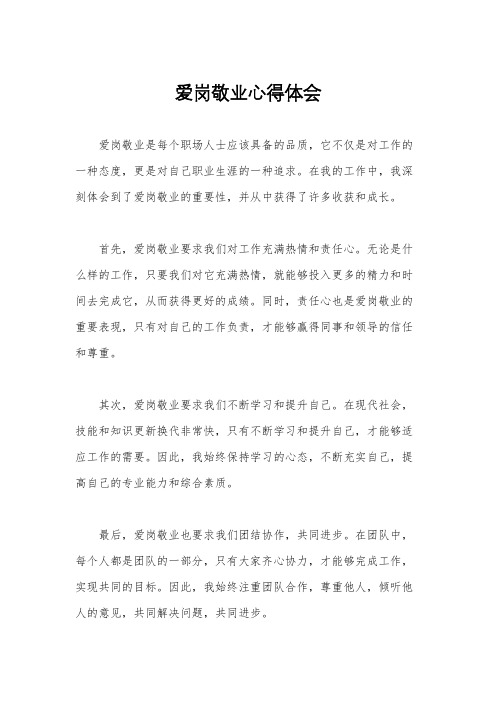 爱岗敬业心得体会

爱岗敬业是每个职场人士应该具备的品质，它不仅是对工作的一种态度，更是对自己职业生涯的一种追求。在我的工作中，我深刻体会到了爱岗敬业的重要性，并从中获得了许多收获和成长。

首先，爱岗敬业要求我们对工作充满热情和责任心。无论是什么样的工作，只要我们对它充满热情，就能够投入更多的精力和时间去完成它，从而获得更好的成绩。同时，责任心也是爱岗敬业的重要表现，只有对自己的工作负责，才能够赢得同事和领导的信任和尊重。

其次，爱岗敬业要求我们不断学习和提升自己。在现代社会，技能和知识更新换代非常快，只有不断学习和提升自己，才能够适应工作的需要。因此，我始终保持学习的心态，不断充实自己，提高自己的专业能力和综合素质。

最后，爱岗敬业也要求我们团结协作，共同进步。在团队中，每个人都是团队的一部分，只有大家齐心协力，才能够完成工作，实现共同的目标。因此，我始终注重团队合作，尊重他人，倾听他人的意见，共同解决问题，共同进步。